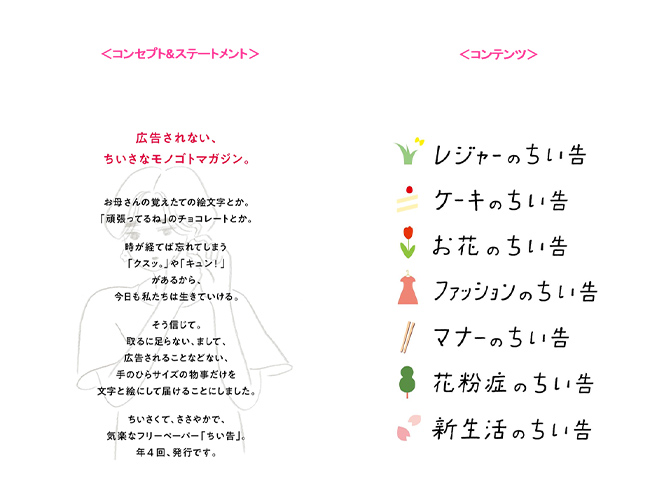 <コンセプト&ステートメント>

広告されない、
ちいさなモノゴトマガジン。

お母さんの覚えたての絵文字とか。
「頑張ってるね」のチョコレートとか。

時が経てば忘れてしまう
「クスッ。」や「キュン!」
があるから、
今日も私たちは生きていける。

そう信じて。
取るに足らない、まして、
広告されることなどない、
手のひらサイズの物事だけを
文字と絵にして届けることにしました。

ちいさくて、ささやかで、
気楽なフリーペーパー「ちい告」。
年4回、発行です。

<コンテンツ>

レジャーのちい告
ケーキのちい告
お花のちい告
ファッションのちい告
マナーのちい告
花粉症のちい告
新生活のちい告